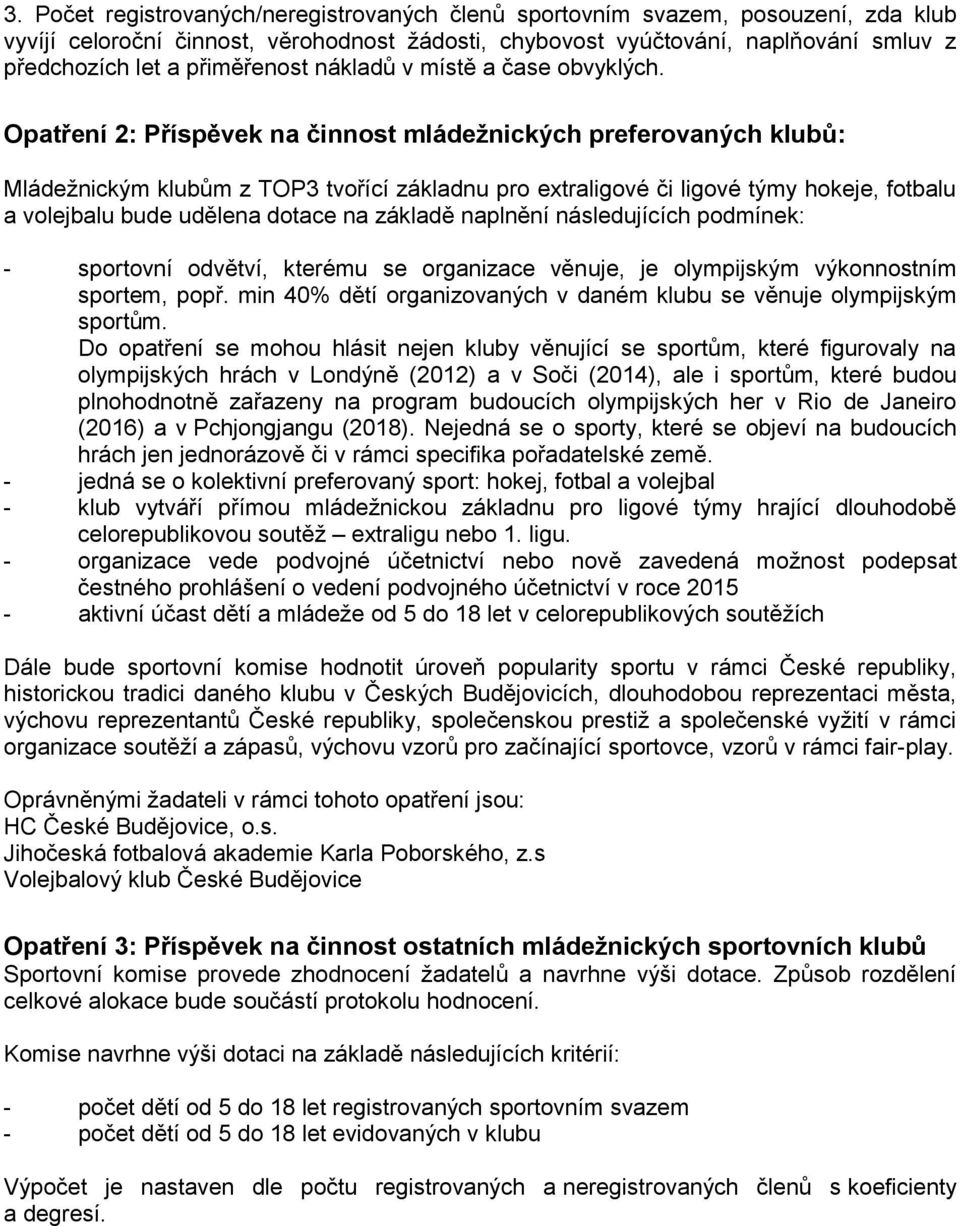 3. Počet registrovaných/neregistrovaných členů sportovním svazem, posouzení, zda klub vyvíjí celoroční činnost, věrohodnost žádosti, chybovost vyúčtování, naplňování smluv z předchozích let a přiměřenost nákladů v místě a čase obvyklých.

Opatření 2: Příspěvek na činnost mládežnických preferovaných klubů:

Mládežnickým klubům z TOP3 tvořící základnu pro extraligové či ligové týmy hokeje, fotbalu a volejbalu bude udělena dotace na základě naplnění následujících podmínek:

- sportovní odvětví, kterému se organizace věnuje, je olympijským výkonnostním sportem, popř. min 40% dětí organizovaných v daném klubu se věnuje olympijským sportům.
Do opatření se mohou hlásit nejen kluby věnující se sportům, které figurovaly na olympijských hrách v Londýně (2012) a v Soči (2014), ale i sportům, které budou plnohodnotně zařazeny na program budoucích olympijských her v Rio de Janeiro (2016) a v Pchjongjangu (2018). Nejedná se o sporty, které se objeví na budoucích hrách jen jednorázově či v rámci specifika pořadatelské země.
- jedná se o kolektivní preferovaný sport: hokej, fotbal a volejbal
- klub vytváří přímou mládežnickou základnu pro ligové týmy hrající dlouhodobě celorepublikovou soutěž – extraligu nebo 1. ligu.
- organizace vede podvojné účetnictví nebo nově zavedená možnost podepsat čestného prohlášení o vedení podvojného účetnictví v roce 2015
- aktivní účast dětí a mládeže od 5 do 18 let v celorepublikových soutěžích

Dále bude sportovní komise hodnotit úroveň popularity sportu v rámci České republiky, historickou tradici daného klubu v Českých Budějovicích, dlouhodobou reprezentaci města, výchovu reprezentantů České republiky, společenskou prestiž a společenské vyžití v rámci organizace soutěží a zápasů, výchovu vzorů pro začínající sportovce, vzorů v rámci fair-play.

Oprávněnými žadateli v rámci tohoto opatření jsou:
HC České Budějovice, o.s.
Jihočeská fotbalová akademie Karla Poborského, z.s
Volejbalový klub České Budějovice

Opatření 3: Příspěvek na činnost ostatních mládežnických sportovních klubů
Sportovní komise provede zhodnocení žadatelů a navrhne výši dotace. Způsob rozdělení celkové alokace bude součástí protokolu hodnocení.

Komise navrhne výši dotaci na základě následujících kritérií:

- počet dětí od 5 do 18 let registrovaných sportovním svazem
- počet dětí od 5 do 18 let evidovaných v klubu

Výpočet je nastaven dle počtu registrovaných a neregistrovaných členů s koeficienty a degresí.